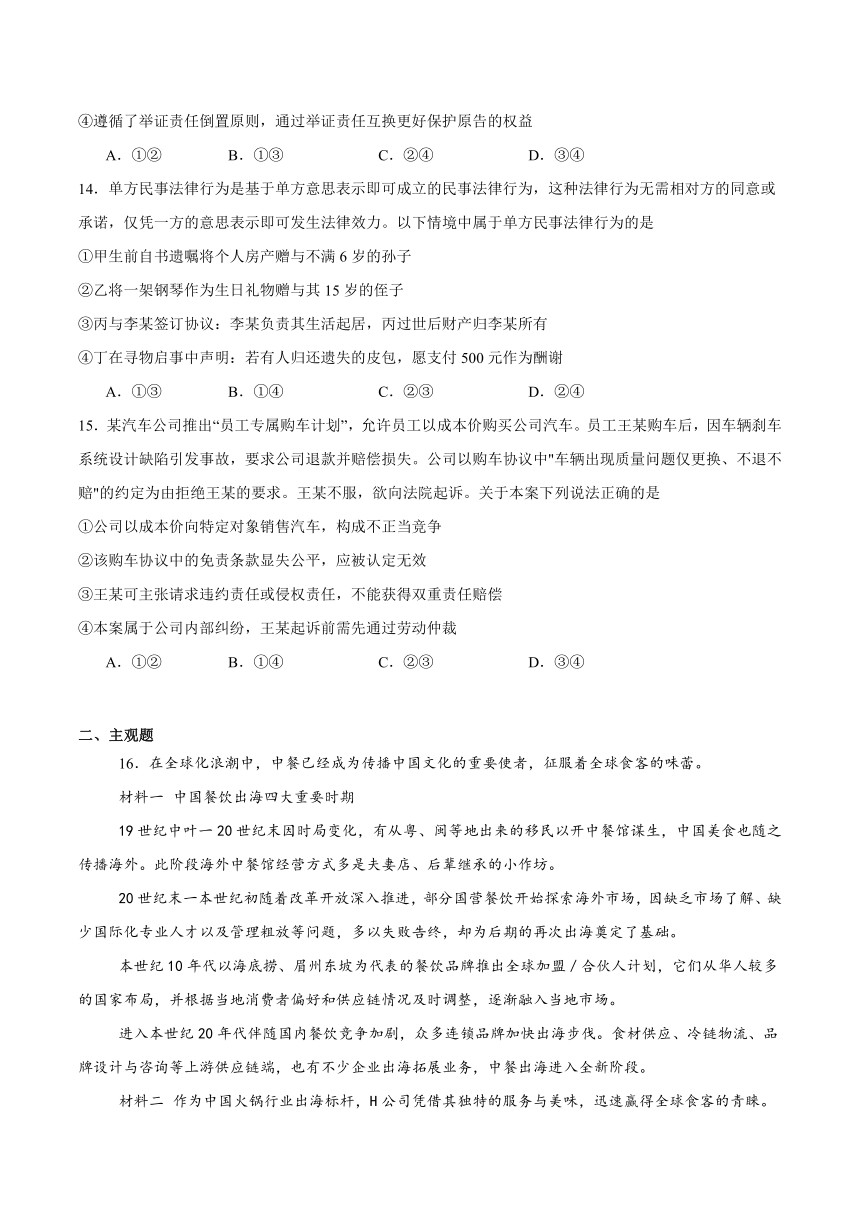 ④遵循了举证责任倒置原则，通过举证责任互换更好保护原告的权益

A．①②　　B．①③　　C．②④　　D．③④

14．单方民事法律行为是基于单方意思表示即可成立的民事法律行为，这种法律行为无需相对方的同意或承诺，仅凭一方的意思表示即可发生法律效力。以下情境中属于单方民事法律行为的是

①甲生前自书遗嘱将个人房产赠与不满 6 岁的孙子

②乙将一架钢琴作为生日礼物赠与其 15 岁的侄子

③丙与李某签订协议：李某负责其生活起居，丙过世后财产归李某所有

④丁在寻物启事中声明：若有人归还遗失的皮包，愿支付 500 元作为酬谢

A．①③　　B．①④　　C．②③　　D．②④

15．某汽车公司推出“员工专属购车计划”，允许员工以成本价购买公司汽车。员工王某购车后，因车辆刹车系统设计缺陷引发事故，要求公司退款并赔偿损失。公司以购车协议中"车辆出现质量问题仅更换、不退不赔"的约定为由拒绝王某的要求。王某不服，欲向法院起诉。关于本案下列说法正确的是

①公司以成本价向特定对象销售汽车，构成不正当竞争

②该购车协议中的免责条款显失公平，应被认定无效

③王某可主张请求违约责任或侵权责任，不能获得双重责任赔偿

④本案属于公司内部纠纷，王某起诉前需先通过劳动仲裁

A．①②　　B．①④　　C．②③　　D．③④

二、主观题

16．在全球化浪潮中，中餐已经成为传播中国文化的重要使者，征服着全球食客的味蕾。

材料一　中国餐饮出海四大重要时期

19 世纪中叶一 20 世纪末因时局变化，有从粤、闽等地出来的移民以开中餐馆谋生，中国美食也随之传播海外。此阶段海外中餐馆经营方式多是夫妻店、后辈继承的小作坊。

20 世纪末一本世纪初随着改革开放深入推进，部分国营餐饮开始探索海外市场，因缺乏市场了解、缺少国际化专业人才以及管理粗放等问题，多以失败告终，却为后期的再次出海奠定了基础。

本世纪 10 年代以海底捞、眉州东坡为代表的餐饮品牌推出全球加盟／合伙人计划，它们从华人较多的国家布局，并根据当地消费者偏好和供应链情况及时调整，逐渐融入当地市场。

进入本世纪 20 年代伴随国内餐饮竞争加剧，众多连锁品牌加快出海步伐。食材供应、冷链物流、品牌设计与咨询等上游供应链端，也有不少企业出海拓展业务，中餐出海进入全新阶段。

材料二　作为中国火锅行业出海标杆，H 公司凭借其独特的服务与美味，迅速赢得全球食客的青睐。